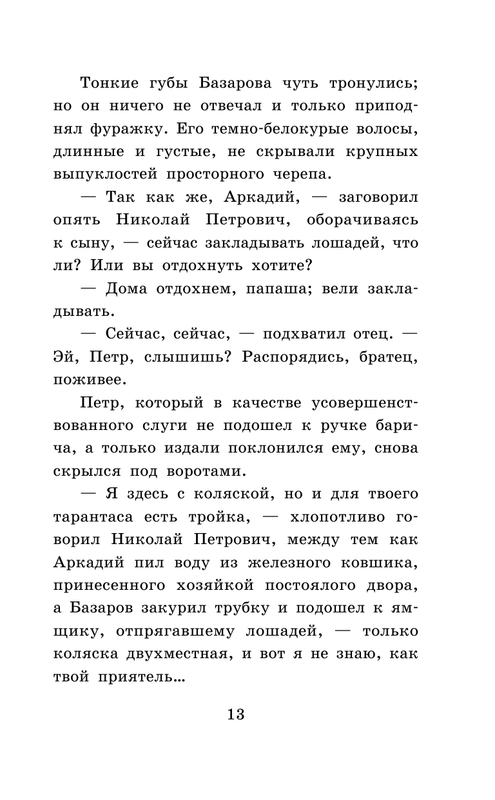 Тонкие губы Базарова чуть тронулись; но он ничего не отвечал и только приподнял фуражку. Его темно-белокурые волосы, длинные и густые, не скрывали крупных выпуклостей просторного черепа.

— Так как же, Аркадий, — заговорил опять Николай Петрович, оборачиваясь к сыну, — сейчас закладывать лошадей, что ли? Или вы отдохнуть хотите?

— Дома отдохнем, папаша; вели закладывать.

— Сейчас, сейчас, — подхватил отец. — Эй, Петр, слышишь? Распорядись, братец, поживее.

Петр, который в качестве усовершенствованного слуги не подошел к ручке барича, а только издали поклонился ему, снова скрылся под воротами.

— Я здесь с коляской, но и для твоего тарантаса есть тройка, — хлопотливо говорил Николай Петрович, между тем как Аркадий пил воду из железного ковшика, принесенного хозяйкой постоялого двора, а Базаров закурил трубку и подошел к ямщику, отпрягавшему лошадей, — только коляска двухместная, и вот я не знаю, как твой приятель...

13